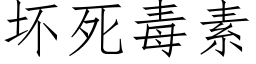 坏死毒素